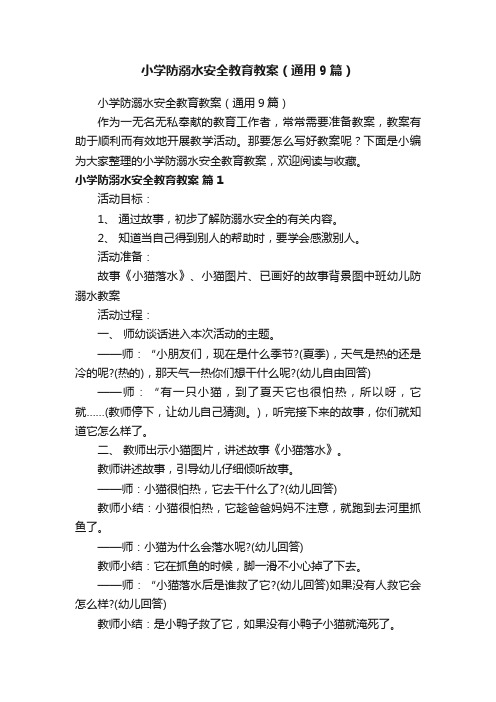 小学防溺水安全教育教案（通用9篇）

小学防溺水安全教育教案（通用9篇）

作为一无名无私奉献的教育工作者，常常需要准备教案，教案有助于顺利而有效地开展教学活动。那要怎么写好教案呢？下面是小编为大家整理的小学防溺水安全教育教案，欢迎阅读与收藏。

小学防溺水安全教育教案 篇1

活动目标：

1、 通过故事，初步了解防溺水安全的有关内容。

2、 知道当自己得到别人的帮助时，要学会感激别人。

活动准备：

故事《小猫落水》、小猫图片、已画好的故事背景图中班幼儿防溺水教案

活动过程：

一、 师幼谈话进入本次活动的主题。

——师：“小朋友们，现在是什么季节?(夏季)，天气是热的还是冷的呢?(热的)，那天气一热你们想干什么呢?(幼儿自由回答)

——师：“有一只小猫，到了夏天它也很怕热，所以呀，它就……(教师停下，让幼儿自己猜测。)，听完接下来的故事，你们就知道它怎么样了。

二、 教师出示小猫图片，讲述故事《小猫落水》。

教师讲述故事，引导幼儿仔细倾听故事。

——师：小猫很怕热，它去干什么了?(幼儿回答)

教师小结：小猫很怕热，它趁爸爸妈妈不注意，就跑到去河里抓鱼了。

——师：小猫为什么会落水呢?(幼儿回答)

教师小结：它在抓鱼的时候，脚一滑不小心掉了下去。

——师：“小猫落水后是谁救了它?(幼儿回答)如果没有人救它会怎么样?(幼儿回答)

教师小结：是小鸭子救了它，如果没有小鸭子小猫就淹死了。